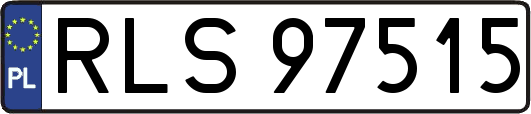 PL

RLS 97515